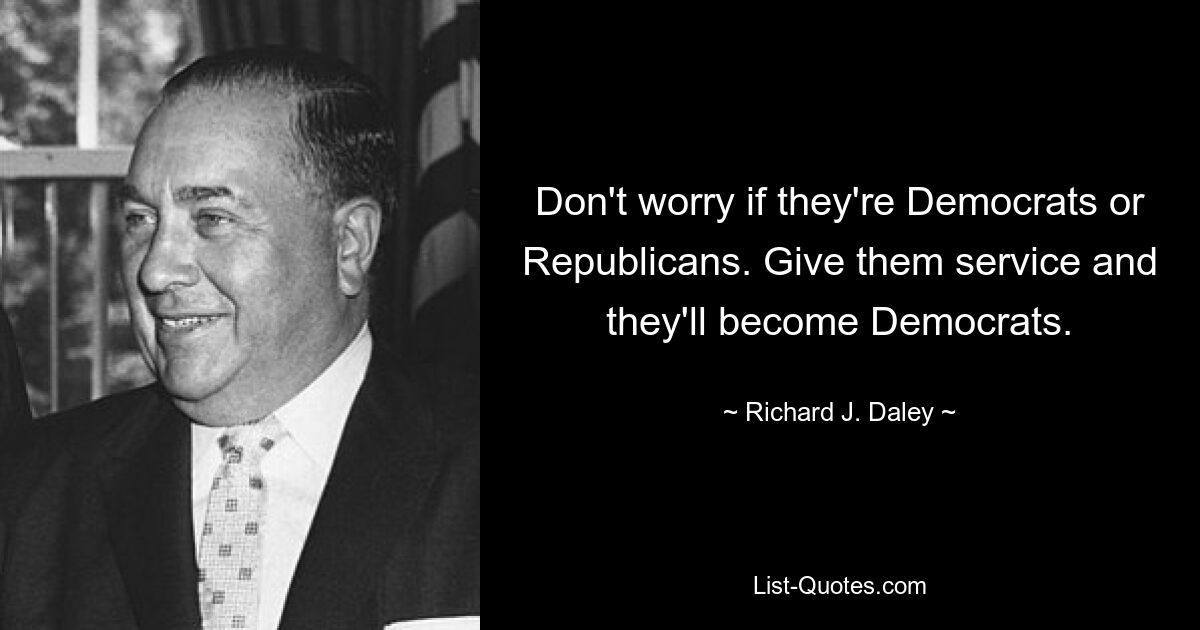 Don't worry if they're Democrats or Republicans. Give them service and they'll become Democrats.

~ Richard J. Daley ~

List-Quotes.com